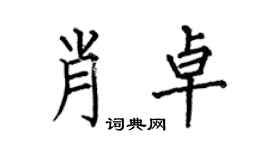 肖卓

词典网